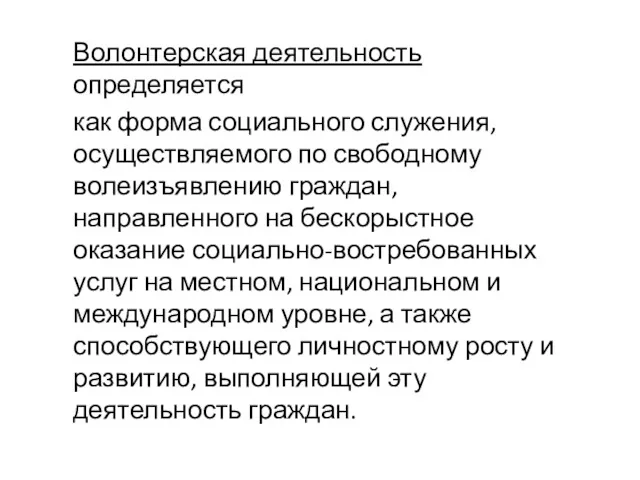 Волонтерская деятельность определяется

как форма социального служения, осуществляемого по свободному волеизъявлению граждан, направленного на бескорыстное оказание социально-востребованных услуг на местном, национальном и международном уровне, а также способствующего личностному росту и развитию, выполняющей эту деятельность граждан.